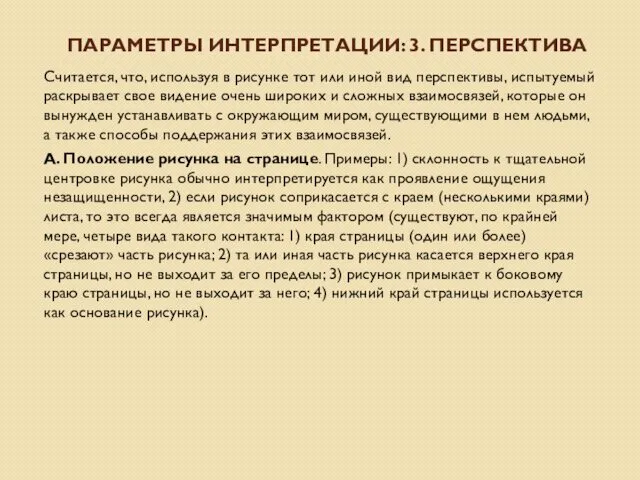 ПАРАМЕТРЫ ИНТЕРПРЕТАЦИИ: 3. ПЕРСПЕКТИВА

Считается, что, используя в рисунке тот или иной вид перспективы, испытуемый раскрывает свое видение очень широких и сложных взаимосвязей, которые он вынужден устанавливать с окружающим миром, существующими в нем людьми, а также способы поддержания этих взаимосвязей.

А. Положение рисунка на странице. Примеры: 1) склонность к тщательной центровке рисунка обычно интерпретируется как проявление ощущения незащищенности, 2) если рисунок соприкасается с краем (несколькими краями) листа, то это всегда является значимым фактором (существуют, по крайней мере, четыре вида такого контакта: 1) края страницы (один или более) «срезают» часть рисунка; 2) та или иная часть рисунка касается верхнего края страницы, но не выходит за его пределы; 3) рисунок примыкает к боковому краю страницы, но не выходит за него; 4) нижний край страницы используется как основание рисунка).